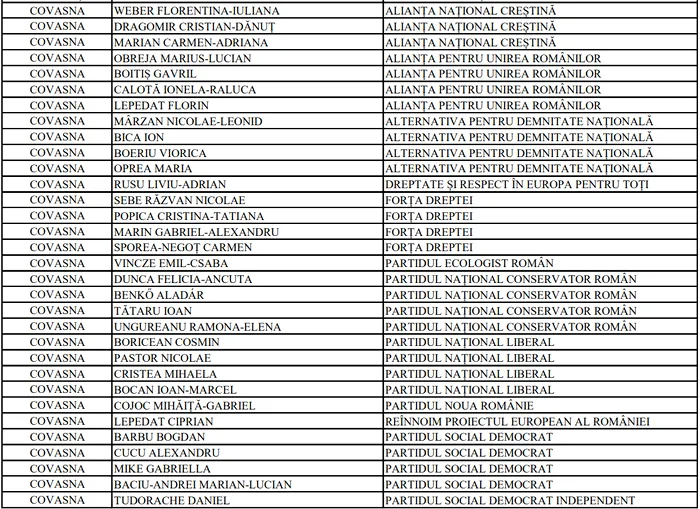 | COVASNA | WEBER FLORENTINA-IULIANA | ALIANȚA NAȚIONAL CREȘTINĂ |
|---|---|---|
| COVASNA | DRAGOMIR CRISTIAN-DĂNUȚ | ALIANȚA NAȚIONAL CREȘTINĂ |
| COVASNA | MARIAN CARMEN-ADRIANA | ALIANȚA NAȚIONAL CREȘTINĂ |
| COVASNA | OBREJA MARIUS-LUCIAN | ALIANȚA PENTRU UNIREA ROMÂNILOR |
| COVASNA | BOITIȘ GAVRIL | ALIANȚA PENTRU UNIREA ROMÂNILOR |
| COVASNA | CALOTĂ IONELA-RALUCA | ALIANȚA PENTRU UNIREA ROMÂNILOR |
| COVASNA | LEPEDAT FLORIN | ALIANȚA PENTRU UNIREA ROMÂNILOR |
| COVASNA | MÂRZAN NICOLAE-LEONID | ALTERNATIVA PENTRU DEMNITATE NAȚIONALĂ |
| COVASNA | BICA ION | ALTERNATIVA PENTRU DEMNITATE NAȚIONALĂ |
| COVASNA | BOERIU VIORICA | ALTERNATIVA PENTRU DEMNITATE NAȚIONALĂ |
| COVASNA | OPREA MARIA | ALTERNATIVA PENTRU DEMNITATE NAȚIONALĂ |
| COVASNA | RUSU LIVIU-ADRIAN | DREPTATE ȘI RESPECT ÎN EUROPA PENTRU TOȚI |
| COVASNA | SEBE RĂZVAN NICOLAE | FORȚA DREPTEI |
| COVASNA | POPICA CRISTINA-TATIANA | FORȚA DREPTEI |
| COVASNA | MARIN GABRIEL-ALEXANDRU | FORȚA DREPTEI |
| COVASNA | SPOREA-NEGOȚ CARMEN | FORȚA DREPTEI |
| COVASNA | VINCZE EMIL-CSABA | PARTIDUL ECOLOGIST ROMÂN |
| COVASNA | DUNCA FELICIA-ANCUTA | PARTIDUL NAȚIONAL CONSERVATOR ROMÂN |
| COVASNA | BENKŐ ALADÁR | PARTIDUL NAȚIONAL CONSERVATOR ROMÂN |
| COVASNA | TĂTARU IOAN | PARTIDUL NAȚIONAL CONSERVATOR ROMÂN |
| COVASNA | UNGUREANU RAMONA-ELENA | PARTIDUL NAȚIONAL CONSERVATOR ROMÂN |
| COVASNA | BORICEAN COSMIN | PARTIDUL NAȚIONAL LIBERAL |
| COVASNA | PASTOR NICOLAE | PARTIDUL NAȚIONAL LIBERAL |
| COVASNA | CRISTEA MIHAELA | PARTIDUL NAȚIONAL LIBERAL |
| COVASNA | BOCAN IOAN-MARCEL | PARTIDUL NAȚIONAL LIBERAL |
| COVASNA | COJOC MIHĂIȚĂ-GABRIEL | PARTIDUL NOUA ROMÂNIE |
| COVASNA | LEPEDAT CIPRIAN | REÎNNOIM PROIECTUL EUROPEAN AL ROMÂNIEI |
| COVASNA | BARBU BOGDAN | PARTIDUL SOCIAL DEMOCRAT |
| COVASNA | CUCU ALEXANDRU | PARTIDUL SOCIAL DEMOCRAT |
| COVASNA | MIKE GABRIELLA | PARTIDUL SOCIAL DEMOCRAT |
| COVASNA | BACIU-ANDREI MARIAN-LUCIAN | PARTIDUL SOCIAL DEMOCRAT |
| COVASNA | TUDORACHE DANIEL | PARTIDUL SOCIAL DEMOCRAT INDEPENDENT |